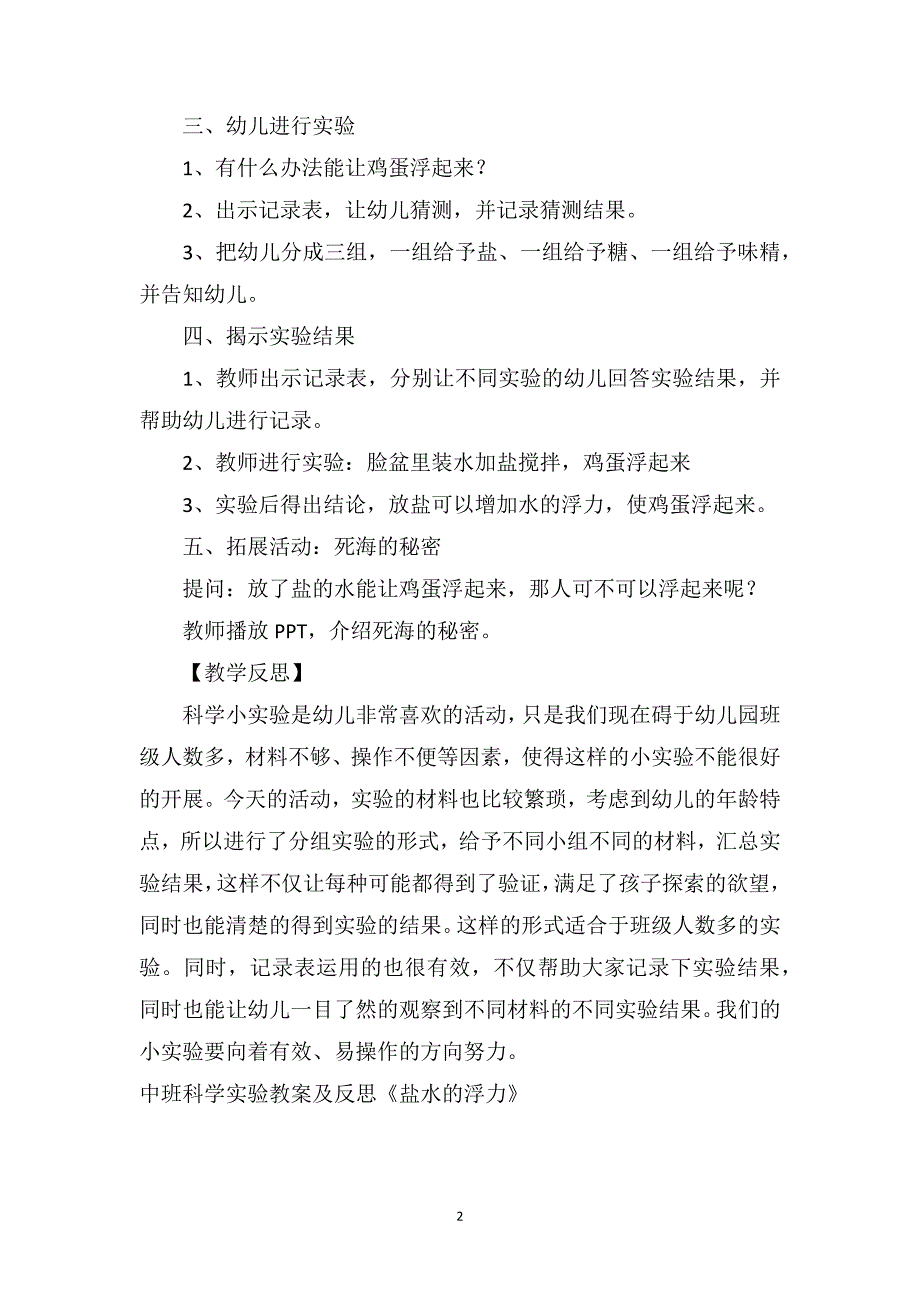 三、幼儿进行实验

1、有什么办法能让鸡蛋浮起来？

2、出示记录表，让幼儿猜测，并记录猜测结果。

3、把幼儿分成三组，一组给予盐、一组给予糖、一组给予味精，并告知幼儿。

四、揭示实验结果

1、教师出示记录表，分别让不同实验的幼儿回答实验结果，并帮助幼儿进行记录。

2、教师进行实验：脸盆里装水加盐搅拌，鸡蛋浮起来

3、实验后得出结论，放盐可以增加水的浮力，使鸡蛋浮起来。

五、拓展活动：死海的秘密

提问：放了盐的水能让鸡蛋浮起来，那人可不可以浮起来呢？

教师播放 PPT，介绍死海的秘密。

【教学反思】

科学小实验是幼儿非常喜欢的活动，只是我们现在碍于幼儿园班级人数多，材料不够、操作不便等因素，使得这样的小实验不能很好的开展。今天的活动，实验的材料也比较繁琐，考虑到幼儿的年龄特点，所以进行了分组实验的形式，给予不同小组不同的材料，汇总实验结果，这样不仅让每种可能都得到了验证，满足了孩子探索的欲望，同时也能清楚的得到实验的结果。这样的形式适合于班级人数多的实验。同时，记录表运用的也很有效，不仅帮助大家记录下实验结果，同时也能让幼儿一目了然的观察到不同材料的不同实验结果。我们的小实验要向着有效、易操作的方向努力。

中班科学实验教案及反思《盐水的浮力》

2